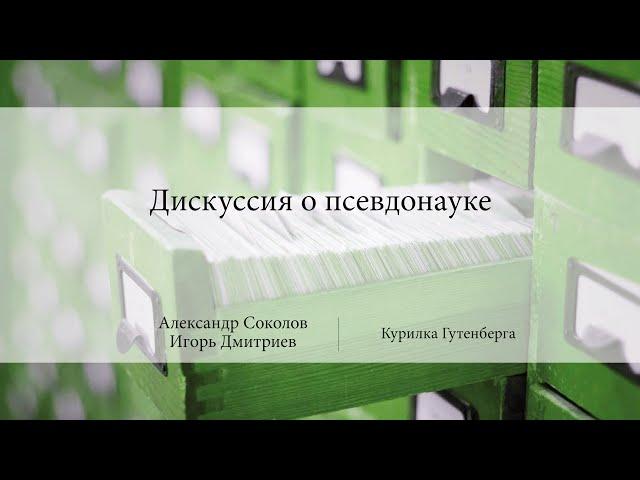 Дискуссия о псевдонауке

Александр Соколов
Игорь Дмитриев

Курилка Гутенберга